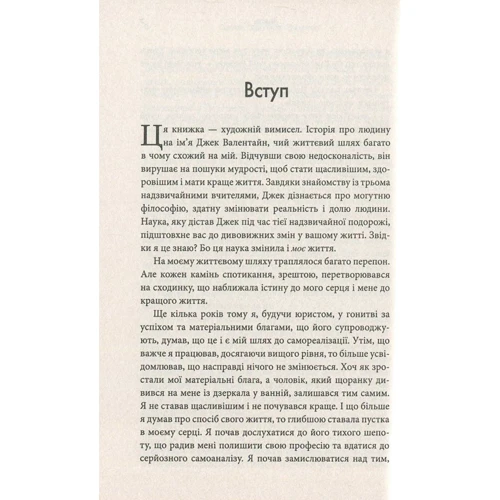 Вступ

Ця книжка — художній вимисел. Історія про людину на ім'я Джек Валентайн, чий життєвий шлях багато в чому схожий на мій. Відчувши свою недосконалість, він вирушає на пошуки мудрості, щоб стати щасливішим, здоровішим і мати краще життя. Завдяки знайомству із трьома надзвичайними вчителями, Джек дізнається про могутню філософію, здатну змінювати реальність і долю людини. Наука, яку дістав Джек під час тієї надзвичайної подорожі, підштовхне вас до дивовижних змін у вашому житті. Звідки я це знаю? Бо ця наука змінила і моє життя.

На моєму життєвому шляху траплялося багато перепон. Але кожен камінь спотикання, зрештою, перетворювався на сходинку, що наближала істину до мого серця і мене до кращого життя.

Ще кілька років тому я, будучи юристом, у гонитві за успіхом та матеріальними благами, що його супроводжують, думав, що це і є мій шлях до самореалізації. Утім, що важче я працював, досягаючи вищого рівня, то більше усвідомлював, що насправді нічого не змінюється. Хоч як зростали мої матеріальні блага, а чоловік, який щоранку дивився на мене із дзеркала у ванній, залишався тим самим. Я не ставав щасливішим і не почувався краще. І що більше я думав про спосіб свого життя, то глибшою ставала пустка в моєму серці. Я почав дослухатися до його тихого шепоту, що радив мені полишити свою професію та вдатися до серйозного самоаналізу. Я почав замислюватися над тим,